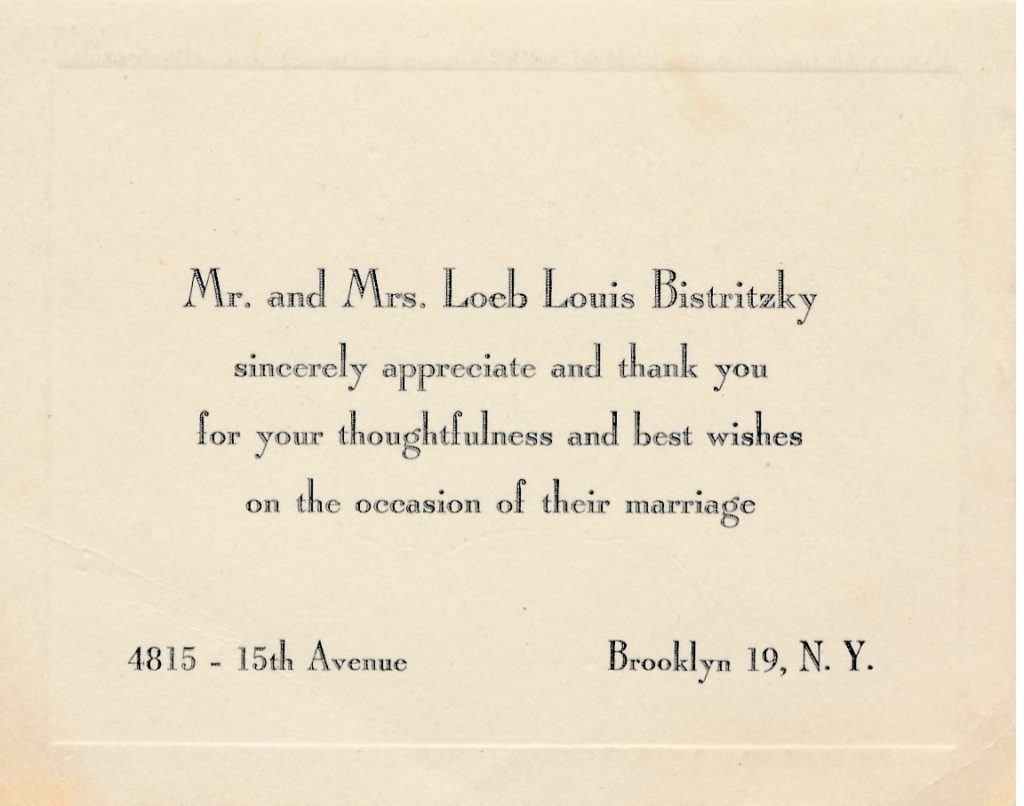 Mr. and Mrs. Loeb Louis Bistritzky
sincerely appreciate and thank you
for your thoughtfulness and best wishes
on the occasion of their marriage

4815 - 15th Avenue Brooklyn 19, N. Y.